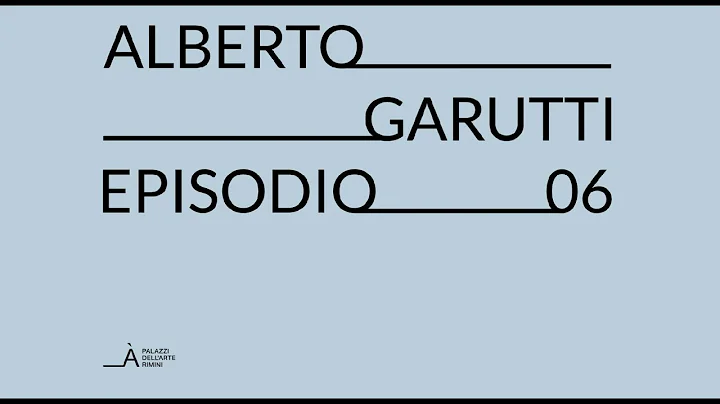 ALBERTO
GARUTTI
EPISODIO 06

À PALAZZI DELL'ARTE RIMINI